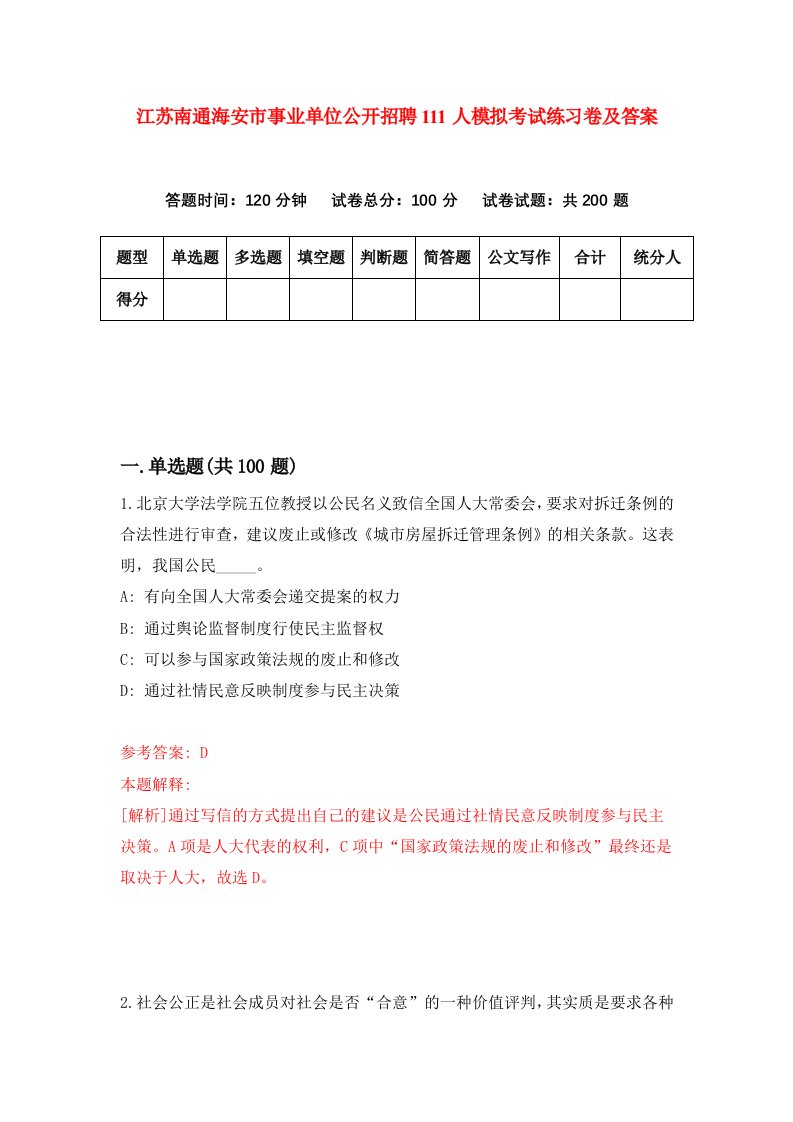 江苏南通海安市事业单位公开招聘111人模拟考试练习卷及答案

答题时间：120分钟　试卷总分：100分　试卷试题：共200题

| 题型 | 单选题 | 多选题 | 填空题 | 判断题 | 简答题 | 公文写作 | 合计 | 统分人 |
|---|---|---|---|---|---|---|---|---|
| 得分 |  |  |  |  |  |  |  |  |

一.单选题(共100题)

1.北京大学法学院五位教授以公民名义致信全国人大常委会，要求对拆迁条例的合法性进行审查，建议废止或修改《城市房屋拆迁管理条例》的相关条款。这表明，我国公民_____。

A: 有向全国人大常委会递交提案的权力

B: 通过舆论监督制度行使民主监督权

C: 可以参与国家政策法规的废止和修改

D: 通过社情民意反映制度参与民主决策

参考答案: D

本题解释:

[解析]通过写信的方式提出自己的建议是公民通过社情民意反映制度参与民主决策。A项是人大代表的权利，C项中“国家政策法规的废止和修改”最终还是取决于人大，故选D。

2.社会公正是社会成员对社会是否“合意”的一种价值评判，其实质是要求各种